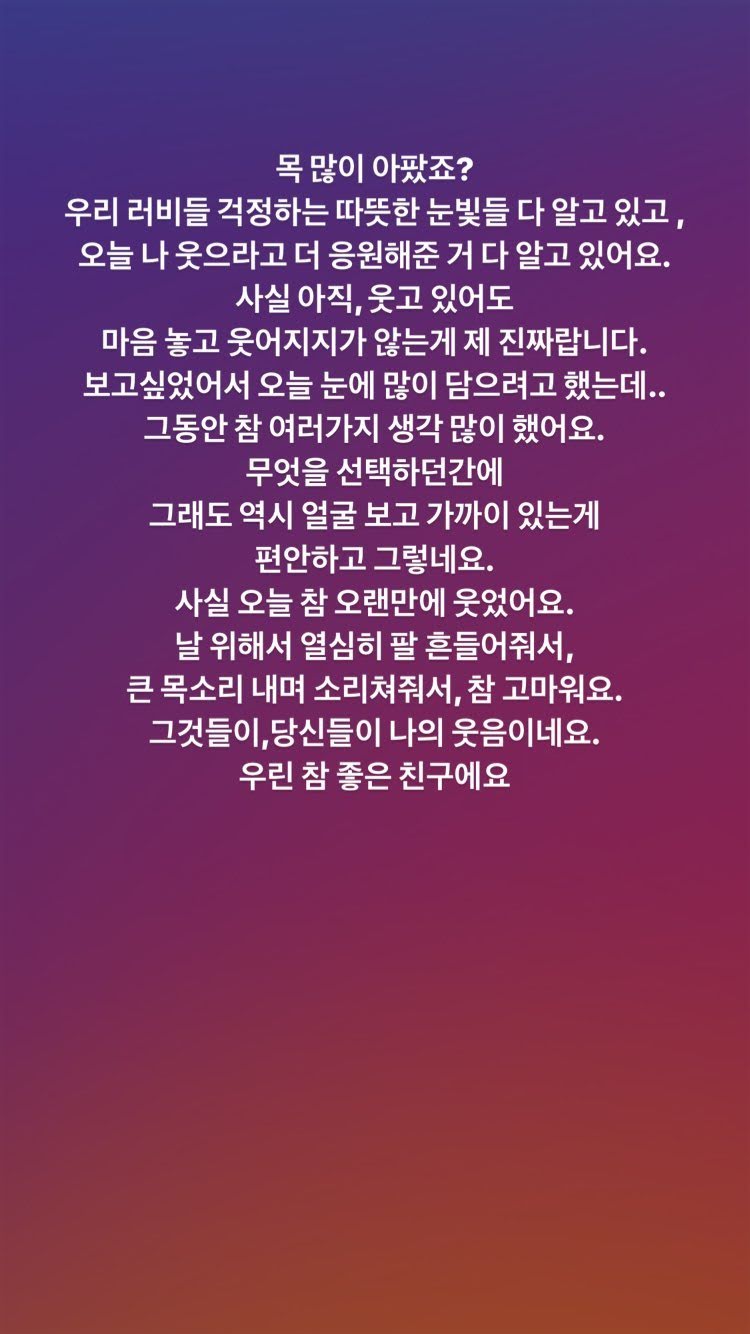 목 많이 아팠죠?
우리 러비들 걱정하는 따뜻한 눈빛들 다 알고 있고 ,
오늘 나 웃으라고 더 응원해준 거 다 알고 있어요.
사실 아직, 웃고 있어도
마음 놓고 웃어지지가 않는게 제 진짜랍니다.
보고싶었어서 오늘 눈에 많이 담으려고 했는데..
그동안 참 여러가지 생각 많이 했어요.
무엇을 선택하던간에
그래도 역시 얼굴 보고 가까이 있는게
편안하고 그렇네요.
사실 오늘 참 오랜만에 웃었어요.
날 위해서 열심히 팔 흔들어줘서,
큰 목소리 내며 소리쳐줘서, 참 고마워요.
그것들이,당신들이 나의 웃음이네요.
우린 참 좋은 친구에요